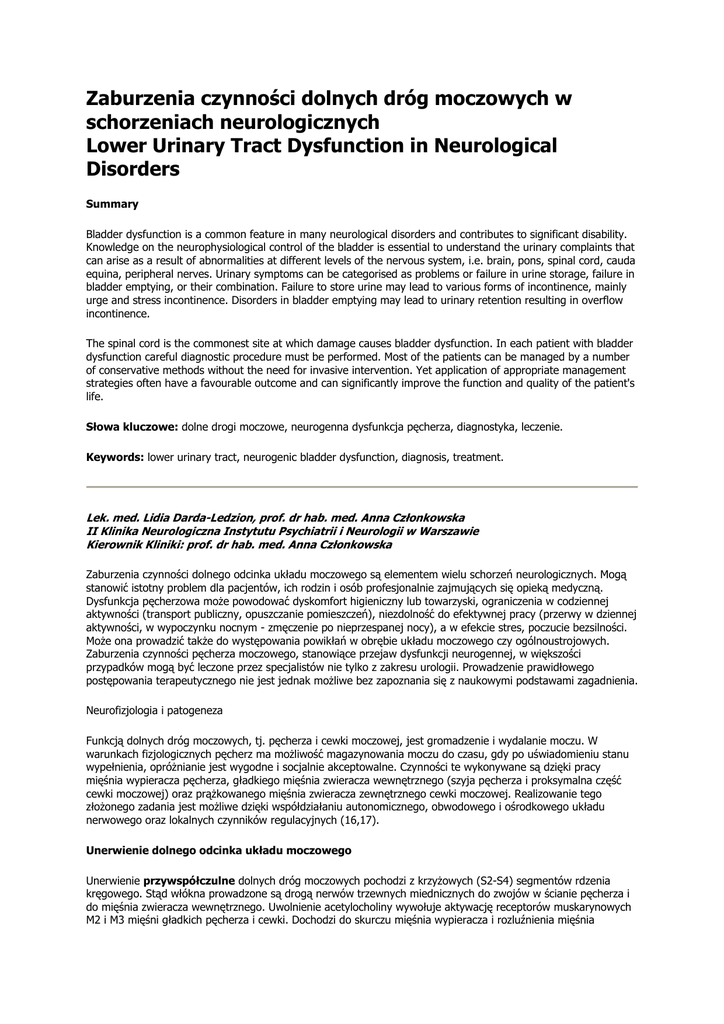 Zaburzenia czynności dolnych dróg moczowych w schorzeniach neurologicznych
Lower Urinary Tract Dysfunction in Neurological Disorders

Summary

Bladder dysfunction is a common feature in many neurological disorders and contributes to significant disability. Knowledge on the neurophysiological control of the bladder is essential to understand the urinary complaints that can arise as a result of abnormalities at different levels of the nervous system, i.e. brain, pons, spinal cord, cauda equina, peripheral nerves. Urinary symptoms can be categorised as problems or failure in urine storage, failure in bladder emptying, or their combination. Failure to store urine may lead to various forms of incontinence, mainly urge and stress incontinence. Disorders in bladder emptying may lead to urinary retention resulting in overflow incontinence.

The spinal cord is the commonest site at which damage causes bladder dysfunction. In each patient with bladder dysfunction careful diagnostic procedure must be performed. Most of the patients can be managed by a number of conservative methods without the need for invasive intervention. Yet application of appropriate management strategies often have a favourable outcome and can significantly improve the function and quality of the patient's life.

Słowa kluczowe: dolne drogi moczowe, neurogenna dysfunkcja pęcherza, diagnostyka, leczenie.

Keywords: lower urinary tract, neurogenic bladder dysfunction, diagnosis, treatment.

Lek. med. Lidia Darda-Ledzion, prof. dr hab. med. Anna Członkowska
II Klinika Neurologiczna Instytutu Psychiatrii i Neurologii w Warszawie
Kierownik Kliniki: prof. dr hab. med. Anna Członkowska

Zaburzenia czynności dolnego odcinka układu moczowego są elementem wielu schorzeń neurologicznych. Mogą stanowić istotny problem dla pacjentów, ich rodzin i osób profesjonalnie zajmujących się opieką medyczną. Dysfunkcja pęcherzowa może powodować dyskomfort higieniczny lub towarzyski, ograniczenia w codziennej aktywności (transport publiczny, opuszczanie pomieszczeń), niezdolność do efektywnej pracy (przerwy w dziennej aktywności, w wypoczynku nocnym - zmęczenie po nieprzespanej nocy), a w efekcie stres, poczucie bezsilności. Może ona prowadzić także do występowania powikłań w obrębie układu moczowego czy ogólnoustrojowych. Zaburzenia czynności pęcherza moczowego, stanowiące przejaw dysfunkcji neurogennej, w większości przypadków mogą być leczone przez specjalistów nie tylko z zakresu urologii. Prowadzenie prawidłowego postępowania terapeutycznego nie jest jednak możliwe bez zapoznania się z naukowymi podstawami zagadnienia.

Neurofizjologia i patogeneza

Funkcją dolnych dróg moczowych, tj. pęcherza i cewki moczowej, jest gromadzenie i wydalanie moczu. W warunkach fizjologicznych pęcherz ma możliwość magazynowania moczu do czasu, gdy po uświadomieniu stanu wypełnienia, opróżnianie jest wygodne i socjalnie akceptowalne. Czynności te wykonywane są dzięki pracy mięśnia wypieracza pęcherza, gładkiego mięśnia zwieracza wewnętrznego (szyja pęcherza i proksymalna część cewki moczowej) oraz prążkowanego mięśnia zwieracza zewnętrznego cewki moczowej. Realizowanie tego złożonego zadania jest możliwe dzięki współdziałaniu autonomicznego, obwodowego i ośrodkowego układu nerwowego oraz lokalnych czynników regulacyjnych (16,17).

Unerwienie dolnego odcinka układu moczowego

Unerwienie przywspółczulne dolnych dróg moczowych pochodzi z krzyżowych (S2-S4) segmentów rdzenia kręgowego. Stąd włókna prowadzone są drogą nerwów trzewnych miednicznych do zwojów w ścianie pęcherza i do mięśnia zwieracza wewnętrznego. Uwolnienie acetylocholiny wywołuje aktywację receptorów muskarynowych M2 i M3 mięśni gładkich pęcherza i cewki. Dochodzi do skurczu mięśnia wypieracza i rozluźnienia mięśnia